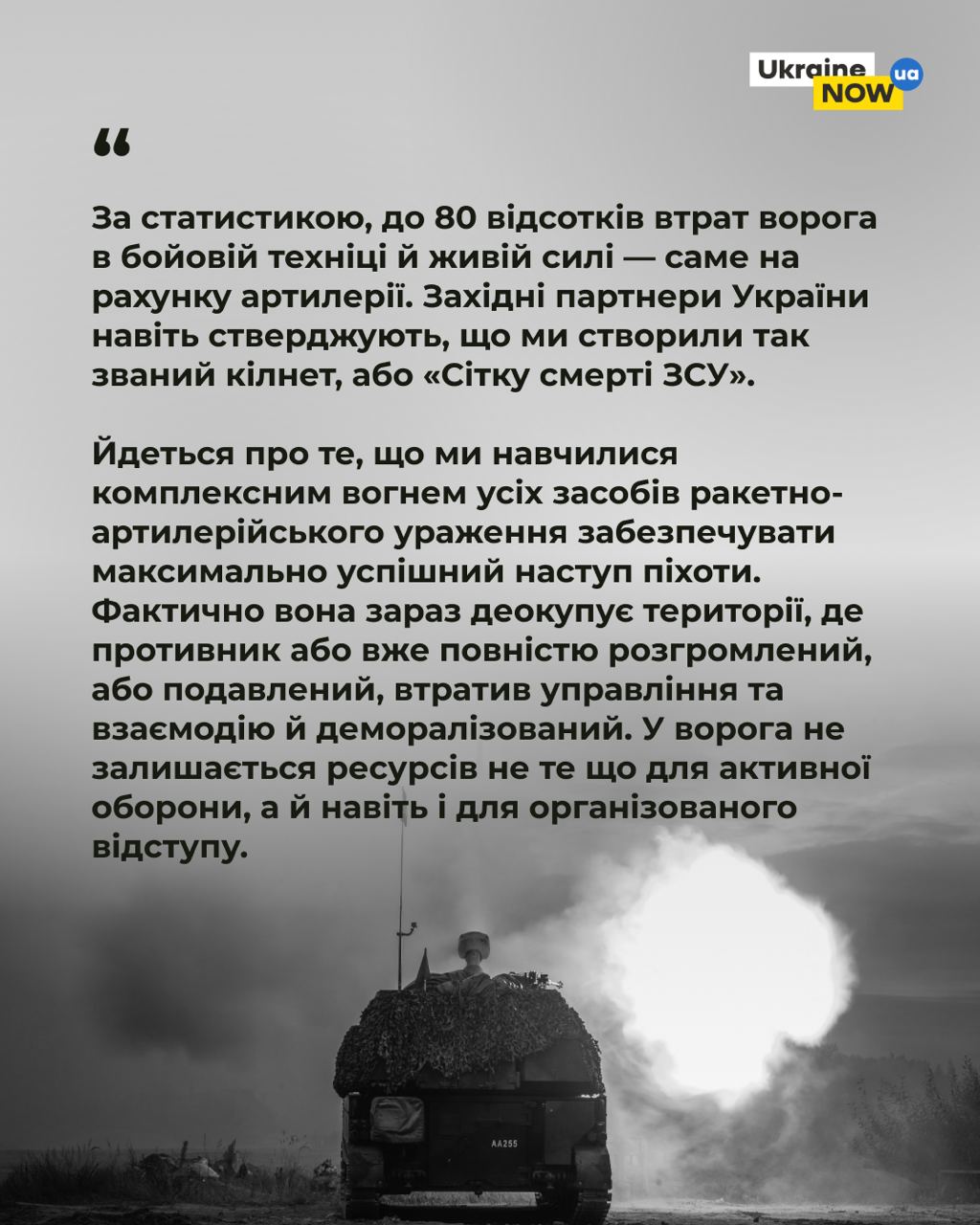 Ukraine NOW ua

“

За статистикою, до 80 відсотків втрат ворога в бойовій техніці й живій силі — саме на рахунку артилерії. Західні партнери України навіть стверджують, що ми створили так званий кілнет, або «Сітку смерті ЗСУ».

Йдеться про те, що ми навчилися комплексним вогнем усіх засобів ракетно-артилерійського ураження забезпечувати максимально успішний наступ піхоти. Фактично вона зараз деокупує території, де противник або вже повністю розгромлений, або подавлений, втратив управління та взаємодію й деморалізований. У ворога не залишається ресурсів не те що для активної оборони, а й навіть і для організованого відступу.

AA255